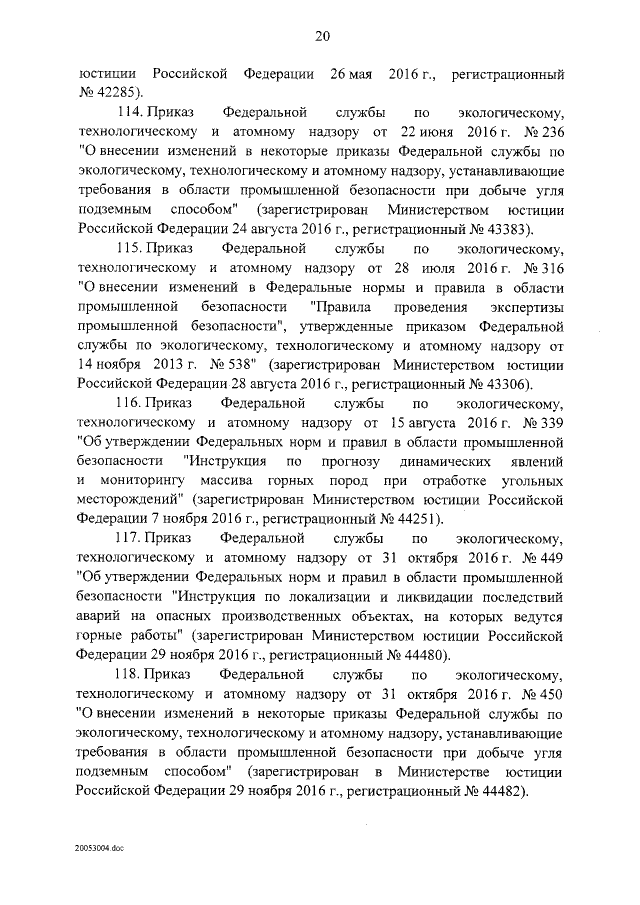 20

юстиции Российской Федерации 26 мая 2016 г., регистрационный № 42285).

114. Приказ Федеральной службы по экологическому, технологическому и атомному надзору от 22 июня 2016 г. № 236 "О внесении изменений в некоторые приказы Федеральной службы по экологическому, технологическому и атомному надзору, устанавливающие требования в области промышленной безопасности при добыче угля подземным способом" (зарегистрирован Министерством юстиции Российской Федерации 24 августа 2016 г., регистрационный № 43383).

115. Приказ Федеральной службы по экологическому, технологическому и атомному надзору от 28 июля 2016 г. № 316 "О внесении изменений в Федеральные нормы и правила в области промышленной безопасности "Правила проведения экспертизы промышленной безопасности", утвержденные приказом Федеральной службы по экологическому, технологическому и атомному надзору от 14 ноября 2013 г. № 538" (зарегистрирован Министерством юстиции Российской Федерации 28 августа 2016 г., регистрационный № 43306).

116. Приказ Федеральной службы по экологическому, технологическому и атомному надзору от 15 августа 2016 г. № 339 "Об утверждении Федеральных норм и правил в области промышленной безопасности "Инструкция по прогнозу динамических явлений и мониторингу массива горных пород при отработке угольных месторождений" (зарегистрирован Министерством юстиции Российской Федерации 7 ноября 2016 г., регистрационный № 44251).

117. Приказ Федеральной службы по экологическому, технологическому и атомному надзору от 31 октября 2016 г. № 449 "Об утверждении Федеральных норм и правил в области промышленной безопасности "Инструкция по локализации и ликвидации последствий аварий на опасных производственных объектах, на которых ведутся горные работы" (зарегистрирован Министерством юстиции Российской Федерации 29 ноября 2016 г., регистрационный № 44480).

118. Приказ Федеральной службы по экологическому, технологическому и атомному надзору от 31 октября 2016 г. № 450 "О внесении изменений в некоторые приказы Федеральной службы по экологическому, технологическому и атомному надзору, устанавливающие требования в области промышленной безопасности при добыче угля подземным способом" (зарегистрирован в Министерстве юстиции Российской Федерации 29 ноября 2016 г., регистрационный № 44482).

20053004.doc